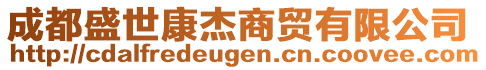 成都盛世康杰商贸有限公司
http://cdalfredeugen.cn.coovee.com